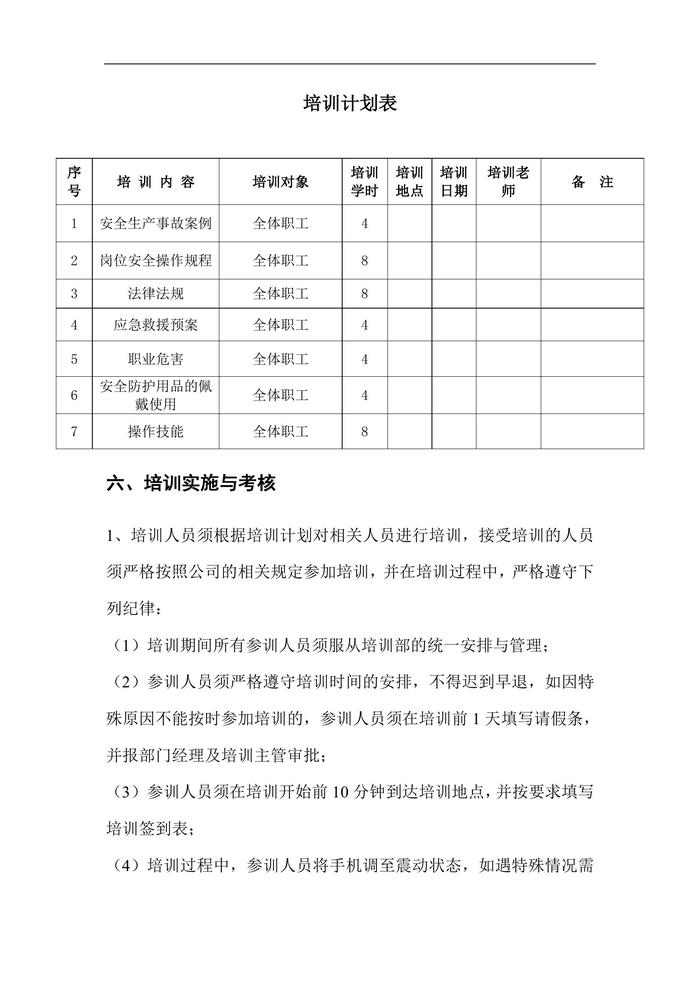 培训计划表

| 序号 | 培 训 内 容 | 培训对象 | 培训学时 | 培训地点 | 培训日期 | 培训老师 | 备 注 |
|---|---|---|---|---|---|---|---|
| 1 | 安全生产事故案例 | 全体职工 | 4 | | | | |
| 2 | 岗位安全操作规程 | 全体职工 | 8 | | | | |
| 3 | 法律法规 | 全体职工 | 8 | | | | |
| 4 | 应急救援预案 | 全体职工 | 4 | | | | |
| 5 | 职业危害 | 全体职工 | 4 | | | | |
| 6 | 安全防护用品的佩戴使用 | 全体职工 | 4 | | | | |
| 7 | 操作技能 | 全体职工 | 8 | | | | |

六、培训实施与考核

1、培训人员须根据培训计划对相关人员进行培训，接受培训的人员须严格按照公司的相关规定参加培训，并在培训过程中，严格遵守下列纪律：

（1）培训期间所有参训人员须服从培训部的统一安排与管理；

（2）参训人员须严格遵守培训时间的安排，不得迟到早退，如因特殊原因不能按时参加培训的，参训人员须在培训前 1 天填写请假条，并报部门经理及培训主管审批；

（3）参训人员须在培训开始前 10 分钟到达培训地点，并按要求填写培训签到表；

（4）培训过程中，参训人员将手机调至震动状态，如遇特殊情况需